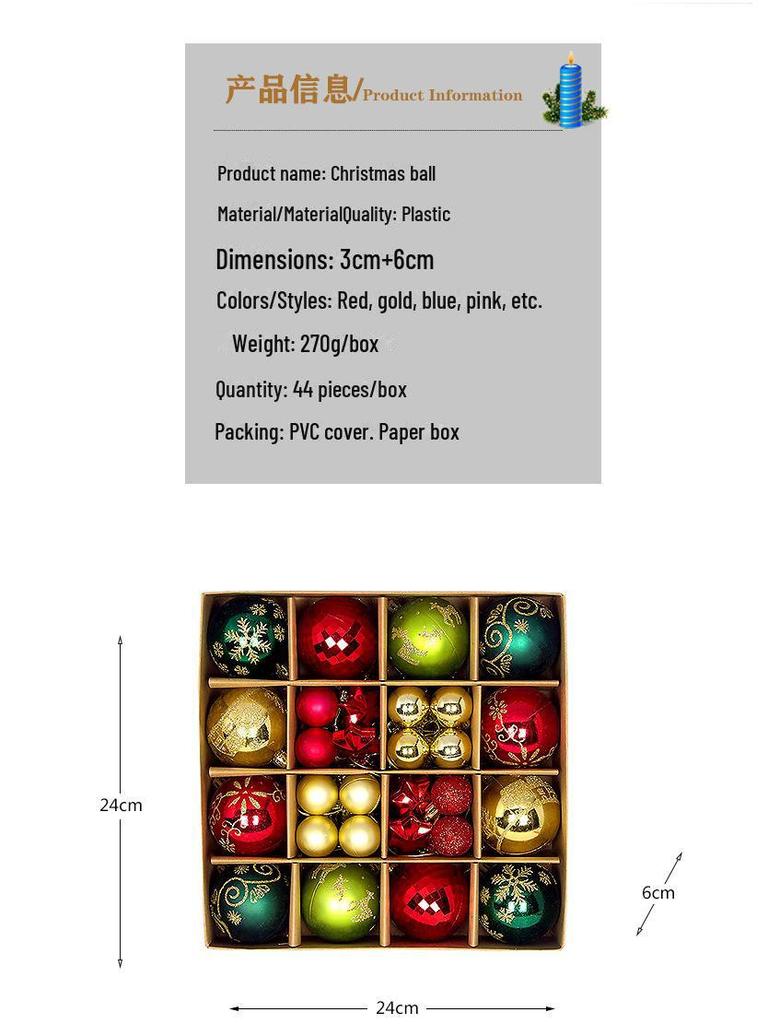 产品信息/Product Information

Product name: Christmas ball

Material/MaterialQuality: Plastic

Dimensions: 3cm+6cm

Colors/Styles: Red, gold, blue, pink, etc.

Weight: 270g/box

Quantity: 44 pieces/box

Packing: PVC cover. Paper box

24cm

6cm

24cm